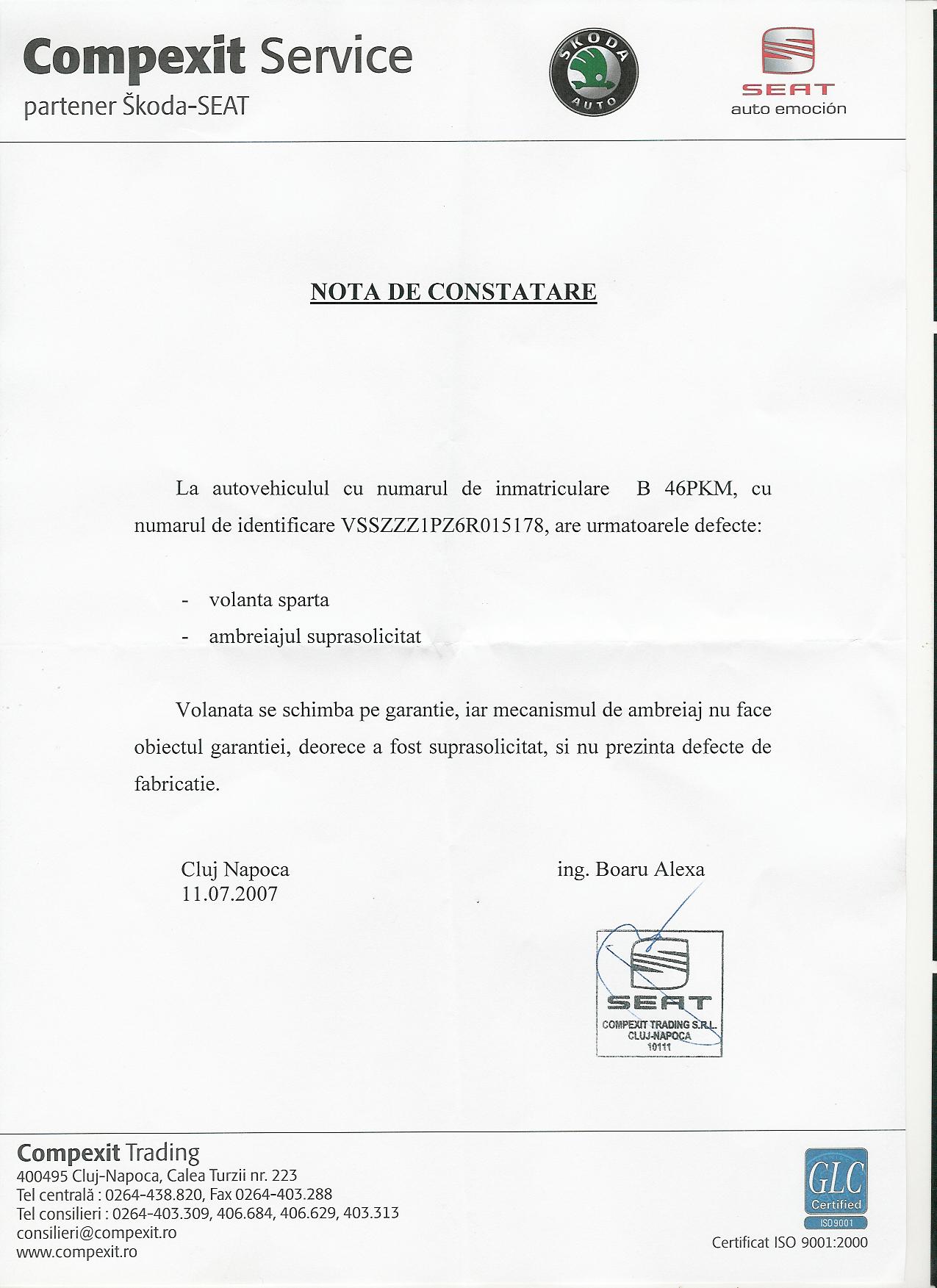 Compexit Service
partener Škoda-SEAT

ŠKODA AUTO

SEAT
auto emoción

NOTA DE CONSTATARE

La autovehiculul cu numarul de inmatriculare B 46PKM, cu numarul de identificare VSSZZZ1PZ6R015178, are urmatoarele defecte:

- volanta sparta
- ambreiajul suprasolicitat

Volanata se schimba pe garantie, iar mecanismul de ambreiaj nu face obiectul garantiei, deorece a fost suprasolicitat, si nu prezinta defecte de fabricatie.

Cluj Napoca
11.07.2007

ing. Boaru Alexa

SEAT
COMPEXIT TRADING S.R.L.
CLUJ-NAPOCA
10111

Compexit Trading
400495 Cluj-Napoca, Calea Turzii nr. 223
Tel centrală : 0264-438.820, Fax 0264-403.288
Tel consilieri : 0264-403.309, 406.684, 406.629, 403.313
consilieri@compexit.ro
www.compexit.ro

GLC
Certified
ISO9001
Certificat ISO 9001:2000